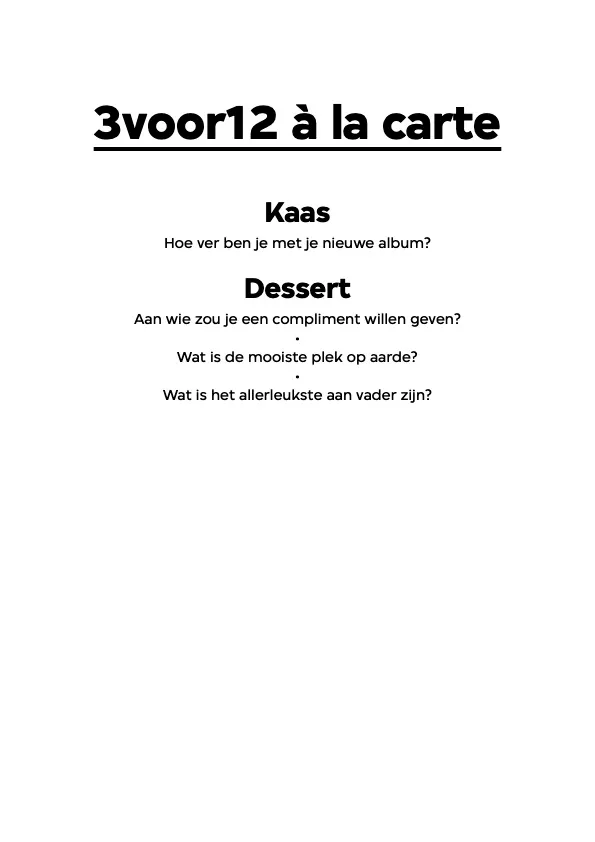 3voor12 à la carte

Kaas

Hoe ver ben je met je nieuwe album?

Dessert

Aan wie zou je een compliment willen geven?
•
Wat is de mooiste plek op aarde?
•
Wat is het allerleukste aan vader zijn?